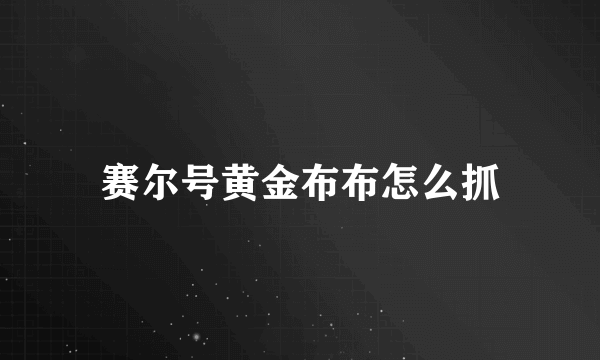 赛尔号黄金布布怎么抓